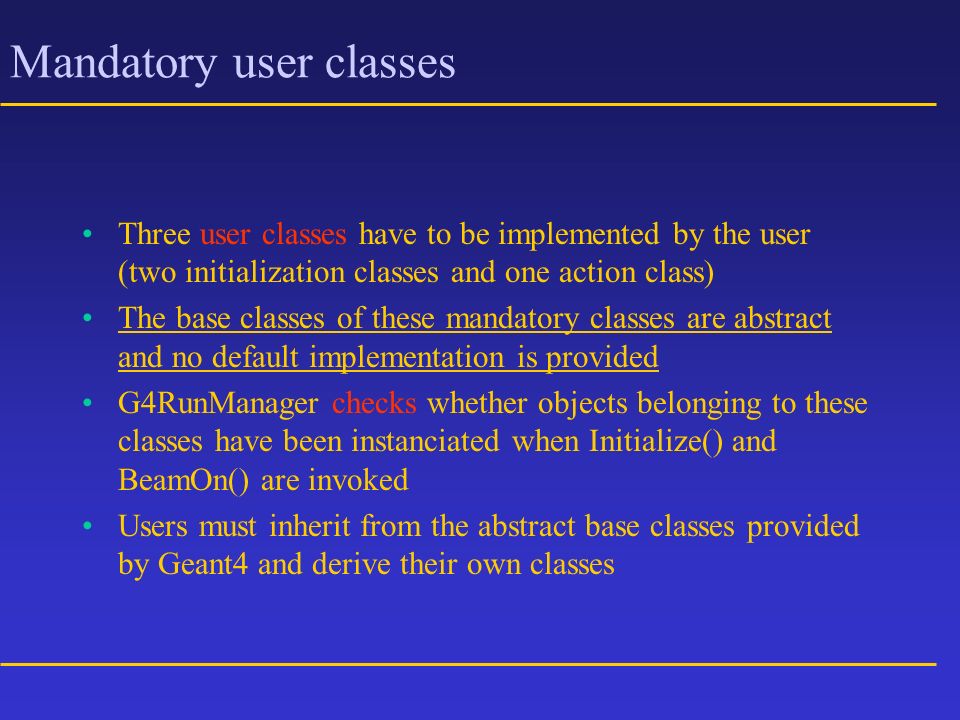 Mandatory user classes

• Three user classes have to be implemented by the user (two initialization classes and one action class)

• The base classes of these mandatory classes are abstract and no default implementation is provided

• G4RunManager checks whether objects belonging to these classes have been instanciated when Initialize() and BeamOn() are invoked

• Users must inherit from the abstract base classes provided by Geant4 and derive their own classes